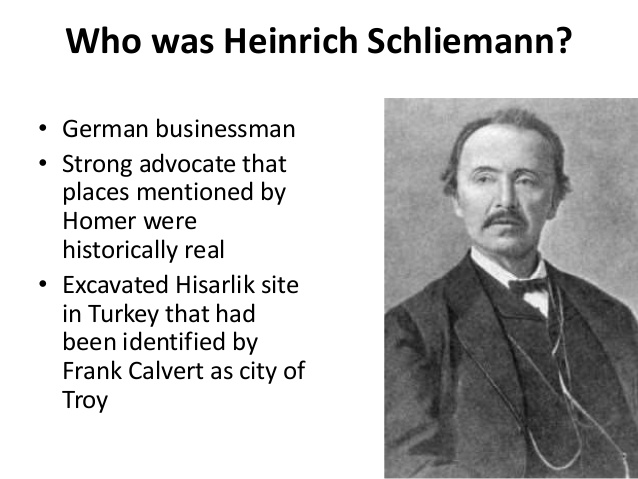 Who was Heinrich Schliemann?

• German businessman
• Strong advocate that places mentioned by Homer were historically real
• Excavated Hisarlik site in Turkey that had been identified by Frank Calvert as city of Troy